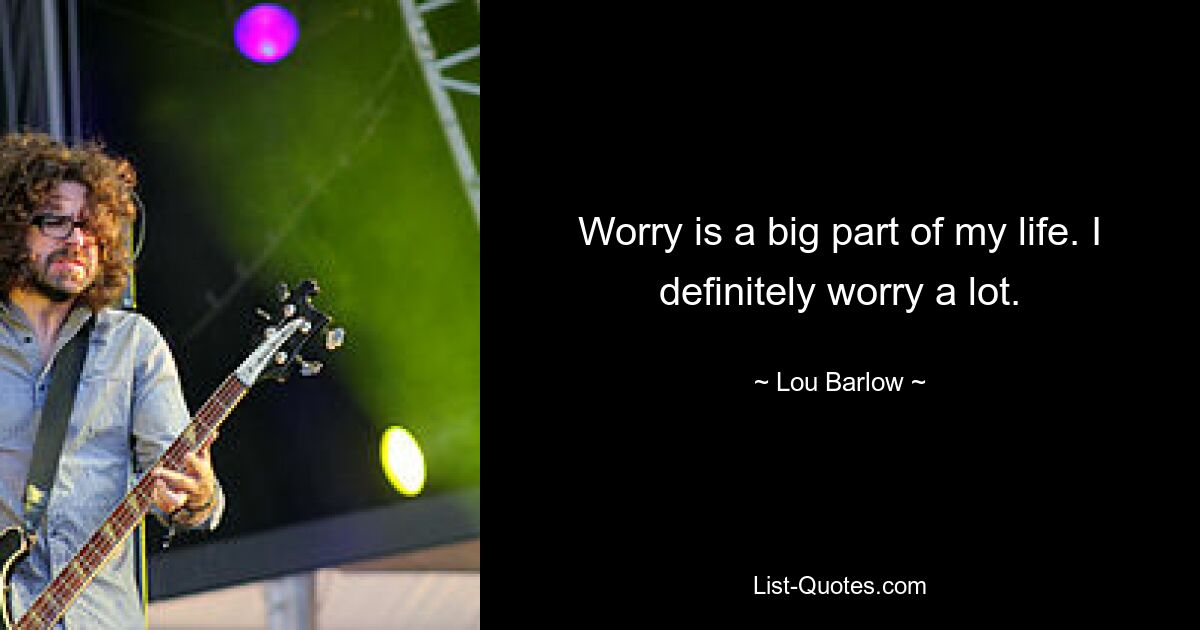 Worry is a big part of my life. I definitely worry a lot.

~ Lou Barlow ~

List-Quotes.com